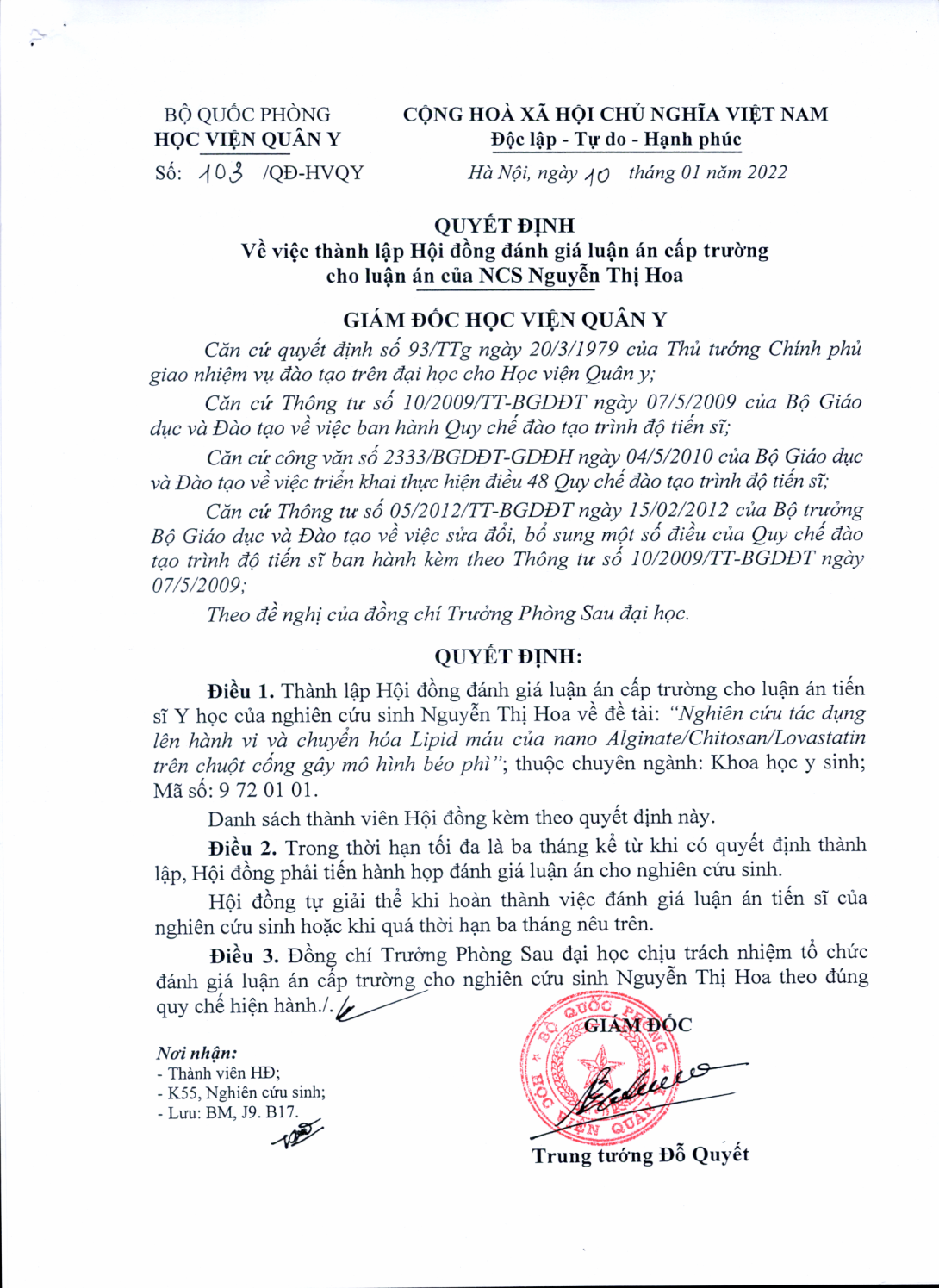 BỘ QUỐC PHÒNG
HỌC VIỆN QUÂN Y

Số: 103 /QĐ-HVQY

CỘNG HOÀ XÃ HỘI CHỦ NGHĨA VIỆT NAM
Độc lập - Tự do - Hạnh phúc

Hà Nội, ngày 10 tháng 01 năm 2022

QUYẾT ĐỊNH
Về việc thành lập Hội đồng đánh giá luận án cấp trường cho luận án của NCS Nguyễn Thị Hoa

GIÁM ĐỐC HỌC VIỆN QUÂN Y

Căn cứ quyết định số 93/TTg ngày 20/3/1979 của Thủ tướng Chính phủ giao nhiệm vụ đào tạo trên đại học cho Học viện Quân y;

Căn cứ Thông tư số 10/2009/TT-BGDĐT ngày 07/5/2009 của Bộ Giáo dục và Đào tạo về việc ban hành Quy chế đào tạo trình độ tiến sĩ;

Căn cứ công văn số 2333/BGDĐT-GDĐH ngày 04/5/2010 của Bộ Giáo dục và Đào tạo về việc triển khai thực hiện điều 48 Quy chế đào tạo trình độ tiến sĩ;

Căn cứ Thông tư số 05/2012/TT-BGDĐT ngày 15/02/2012 của Bộ trưởng Bộ Giáo dục và Đào tạo về việc sửa đổi, bổ sung một số điều của Quy chế đào tạo trình độ tiến sĩ ban hành kèm theo Thông tư số 10/2009/TT-BGDĐT ngày 07/5/2009;

Theo đề nghị của đồng chí Trưởng Phòng Sau đại học.

QUYẾT ĐỊNH:

Điều 1. Thành lập Hội đồng đánh giá luận án cấp trường cho luận án tiến sĩ Y học của nghiên cứu sinh Nguyễn Thị Hoa về đề tài: "Nghiên cứu tác dụng lên hành vi và chuyển hóa Lipid máu của nano Alginate/Chitosan/Lovastatin trên chuột cống gây mô hình béo phì"; thuộc chuyên ngành: Khoa học y sinh; Mã số: 9 72 01 01.

Danh sách thành viên Hội đồng kèm theo quyết định này.

Điều 2. Trong thời hạn tối đa là ba tháng kể từ khi có quyết định thành lập, Hội đồng phải tiến hành họp đánh giá luận án cho nghiên cứu sinh.

Hội đồng tự giải thể khi hoàn thành việc đánh giá luận án tiến sĩ của nghiên cứu sinh hoặc khi quá thời hạn ba tháng nêu trên.

Điều 3. Đồng chí Trưởng Phòng Sau đại học chịu trách nhiệm tổ chức đánh giá luận án cấp trường cho nghiên cứu sinh Nguyễn Thị Hoa theo đúng quy chế hiện hành./.

Nơi nhận:
- Thành viên HĐ;
- K55, Nghiên cứu sinh;
- Lưu: BM, J9. B17.

GIÁM ĐỐC

BỘ QUỐC PHÒNG HỌC VIỆN QUÂN Y

Trung tướng Đỗ Quyết